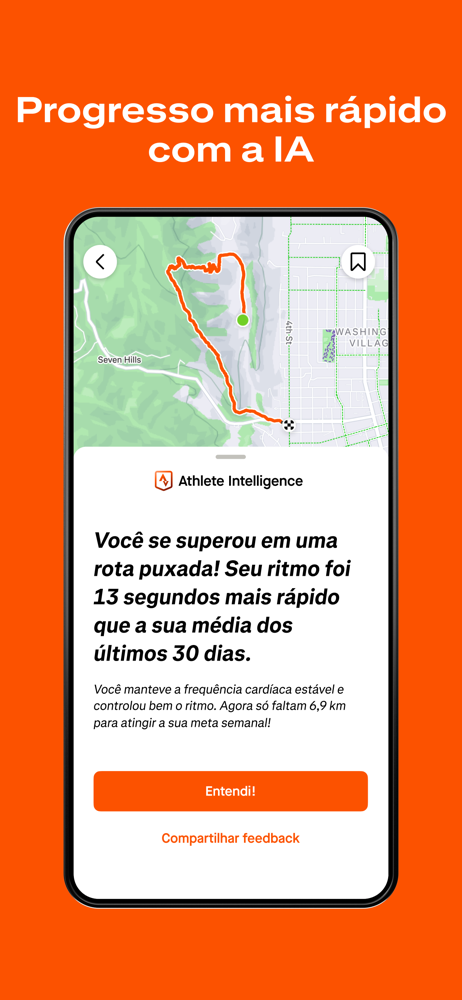 Progresso mais rápido com a IA

Seven Hills

4th St

WASHING
VILLAG

Athlete Intelligence

Você se superou em uma rota puxada! Seu ritmo foi 13 segundos mais rápido que a sua média dos últimos 30 dias.

Você manteve a frequência cardíaca estável e controlou bem o ritmo. Agora só faltam 6,9 km para atingir a sua meta semanal!

Entendi!

Compartilhar feedback